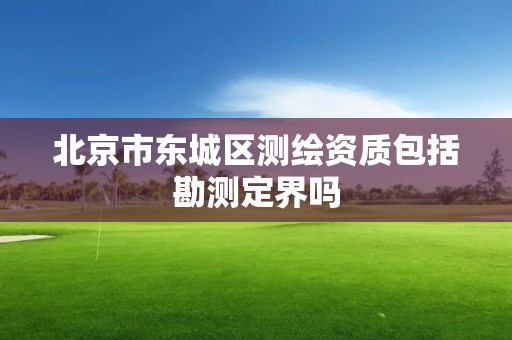 北京市东城区测绘资质包括勘测定界吗